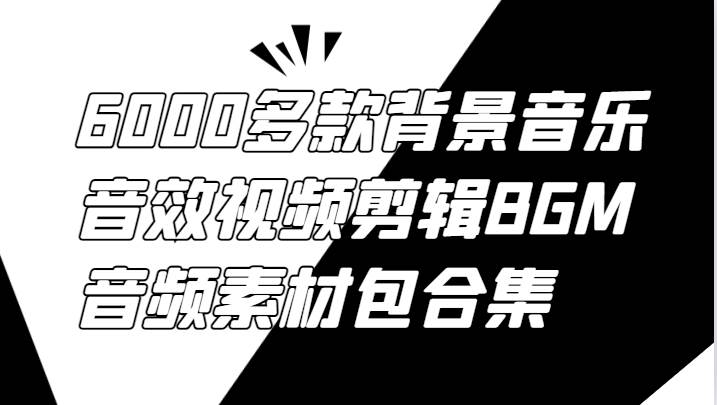 6000多款背景音乐
音效视频剪辑BGM
音频素材包合集